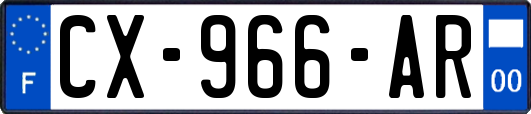 F
CX-966-AR
00